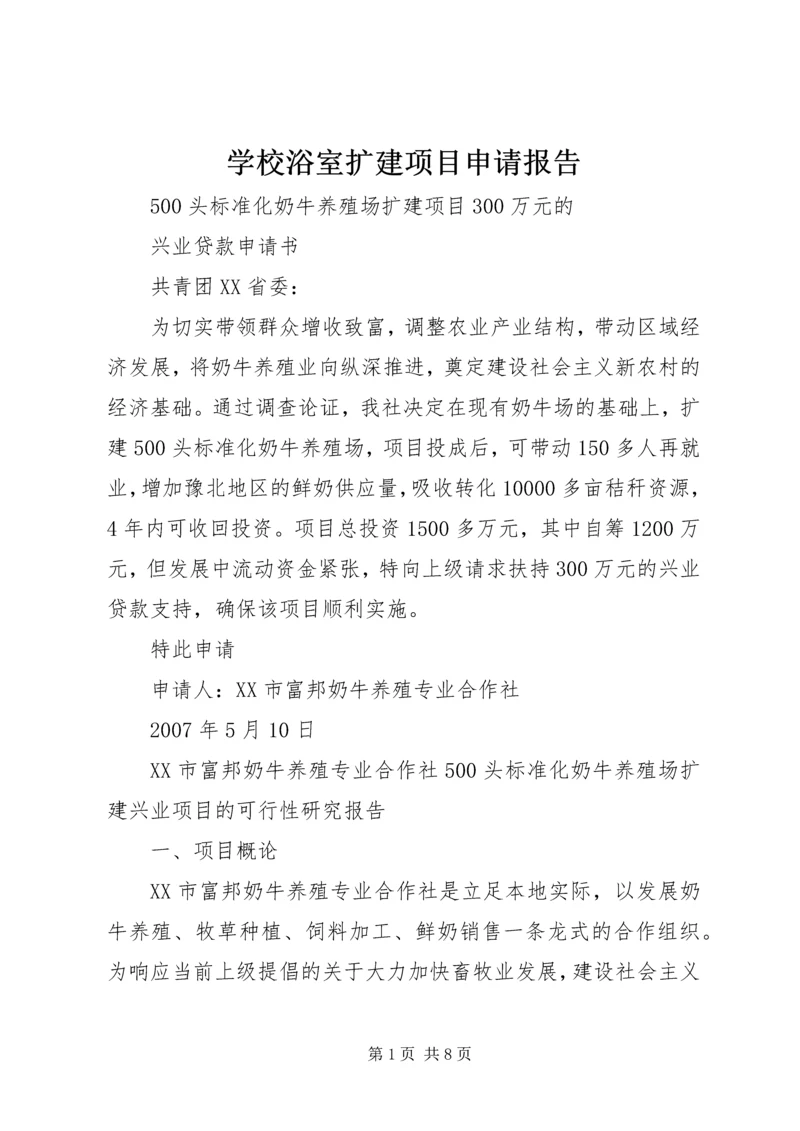 学校浴室扩建项目申请报告

500头标准化奶牛养殖场扩建项目300万元的

兴业贷款申请书

共青团XX省委：

为切实带领群众增收致富，调整农业产业结构，带动区域经济发展，将奶牛养殖业向纵深推进，奠定建设社会主义新农村的经济基础。通过调查论证，我社决定在现有奶牛场的基础上，扩建500头标准化奶牛养殖场，项目投成后，可带动150多人再就业，增加豫北地区的鲜奶供应量，吸收转化10000多亩秸秆资源，4年内可收回投资。项目总投资1500多万元，其中自筹1200万元，但发展中流动资金紧张，特向上级请求扶持300万元的兴业贷款支持，确保该项目顺利实施。

特此申请

申请人：XX市富邦奶牛养殖专业合作社

2007年5月10日

XX市富邦奶牛养殖专业合作社500头标准化奶牛养殖场扩建兴业项目的可行性研究报告

一、项目概论

XX市富邦奶牛养殖专业合作社是立足本地实际，以发展奶牛养殖、牧草种植、饲料加工、鲜奶销售一条龙式的合作组织。为响应当前上级提倡的关于大力加快畜牧业发展，建设社会主义

第1页 共8页